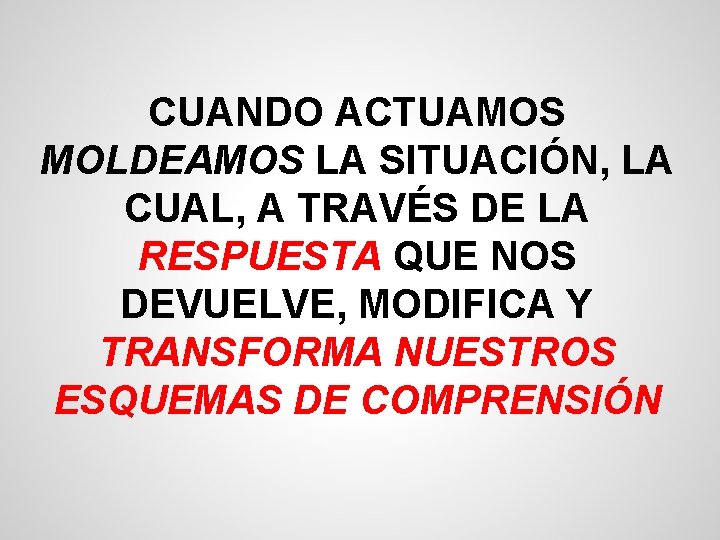 CUANDO ACTUAMOS MOLDEAMOS LA SITUACIÓN, LA CUAL, A TRAVÉS DE LA RESPUESTA QUE NOS DEVUELVE, MODIFICA Y TRANSFORMA NUESTROS ESQUEMAS DE COMPRENSIÓN